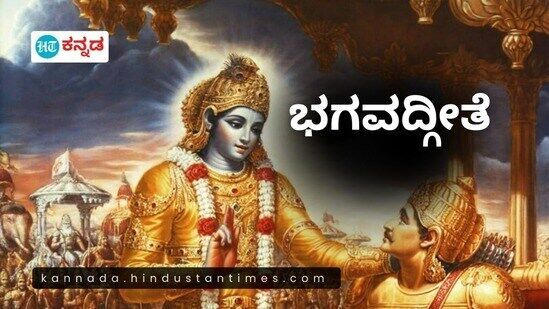 HT ಕನ್ನಡ

ಭಗವದ್ಗೀತೆ

kannada.hindustantimes.com